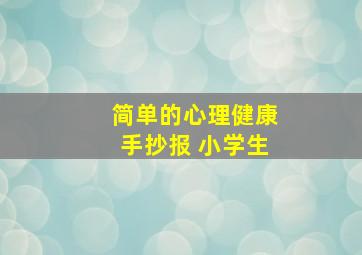 简单的心理健康
手抄报 小学生